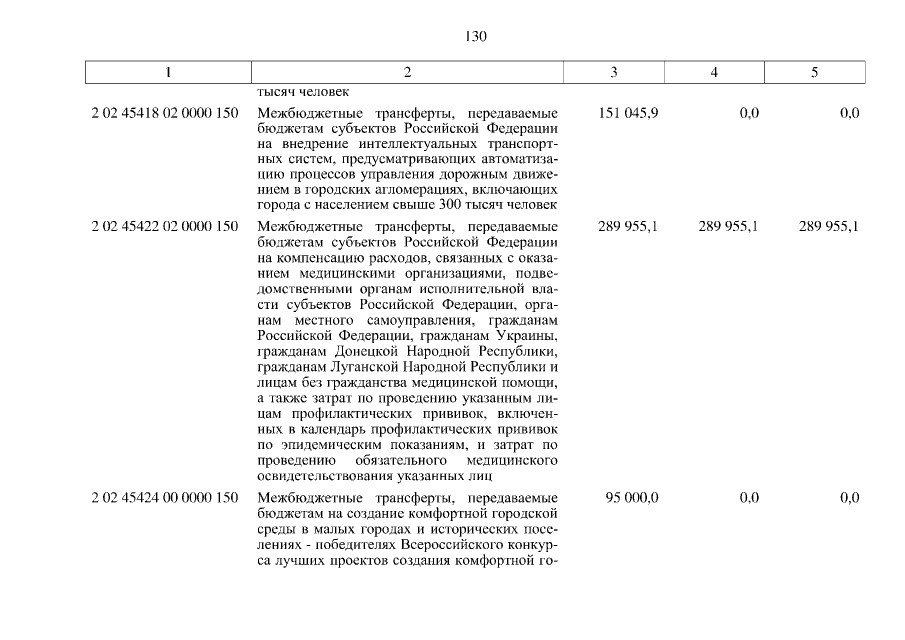 130

| 1 | 2 | 3 | 4 | 5 |
|---|---|---|---|---|
| | тысяч человек | | | |
| 2 02 45418 02 0000 150 | Межбюджетные трансферты, передаваемые бюджетам субъектов Российской Федерации на внедрение интеллектуальных транспортных систем, предусматривающих автоматизацию процессов управления дорожным движением в городских агломерациях, включающих города с населением свыше 300 тысяч человек | 151 045,9 | 0,0 | 0,0 |
| 2 02 45422 02 0000 150 | Межбюджетные трансферты, передаваемые бюджетам субъектов Российской Федерации на компенсацию расходов, связанных с оказанием медицинскими организациями, подведомственными органам исполнительной власти субъектов Российской Федерации, органам местного самоуправления, гражданам Российской Федерации, гражданам Украины, гражданам Донецкой Народной Республики, гражданам Луганской Народной Республики и лицам без гражданства медицинской помощи, а также затрат по проведению указанным лицам профилактических прививок, включенных в календарь профилактических прививок по эпидемическим показаниям, и затрат по проведению обязательного медицинского освидетельствования указанных лиц | 289 955,1 | 289 955,1 | 289 955,1 |
| 2 02 45424 00 0000 150 | Межбюджетные трансферты, передаваемые бюджетам на создание комфортной городской среды в малых городах и исторических поселениях - победителях Всероссийского конкурса лучших проектов создания комфортной го- | 95 000,0 | 0,0 | 0,0 |